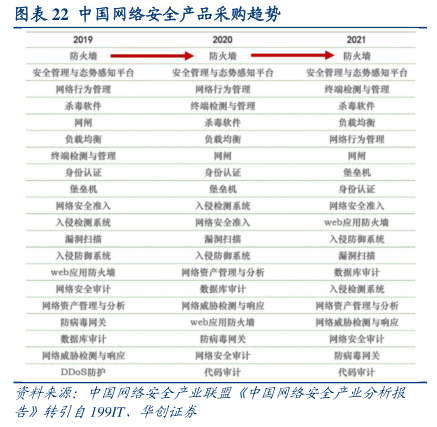 图表 22 中国网络安全产品采购趋势

| 2019 | 2020 | 2021 |
|---|---|---|
| 防火墙 | 防火墙 | 防火墙 |
| 安全管理与态势感知平台 | 安全管理与态势感知平台 | 安全管理与态势感知平台 |
| 网络行为管理 | 网络行为管理 | 终端检测与管理 |
| 杀毒软件 | 终端检测与管理 | 杀毒软件 |
| 网闸 | 杀毒软件 | 负载均衡 |
| 负载均衡 | 负载均衡 | 网络行为管理 |
| 终端检测与管理 | 网闸 | 网闸 |
| 身份认证 | 身份认证 | 堡垒机 |
| 堡垒机 | 堡垒机 | 身份认证 |
| 网络安全准入 | 入侵检测系统 | 网络安全准入 |
| 入侵检测系统 | 网络安全准入 | web应用防火墙 |
| 漏洞扫描 | 漏洞扫描 | 入侵防御系统 |
| 入侵防御系统 | 入侵防御系统 | 漏洞扫描 |
| web应用防火墙 | 网络资产管理与分析 | 数据库审计 |
| 网络安全审计 | 数据库审计 | 入侵检测系统 |
| 网络资产管理与分析 | 网络威胁检测与响应 | 网络资产管理与分析 |
| 防病毒网关 | web应用防火墙 | 网络威胁检测与响应 |
| 数据库审计 | 防病毒网关 | 网络安全审计 |
| 网络威胁检测与响应 | 网络安全审计 | 防病毒网关 |
| DDoS防护 | 代码审计 | 代码审计 |

资料来源：中国网络安全产业联盟《中国网络安全产业分析报告》转引自 199IT、华创证券